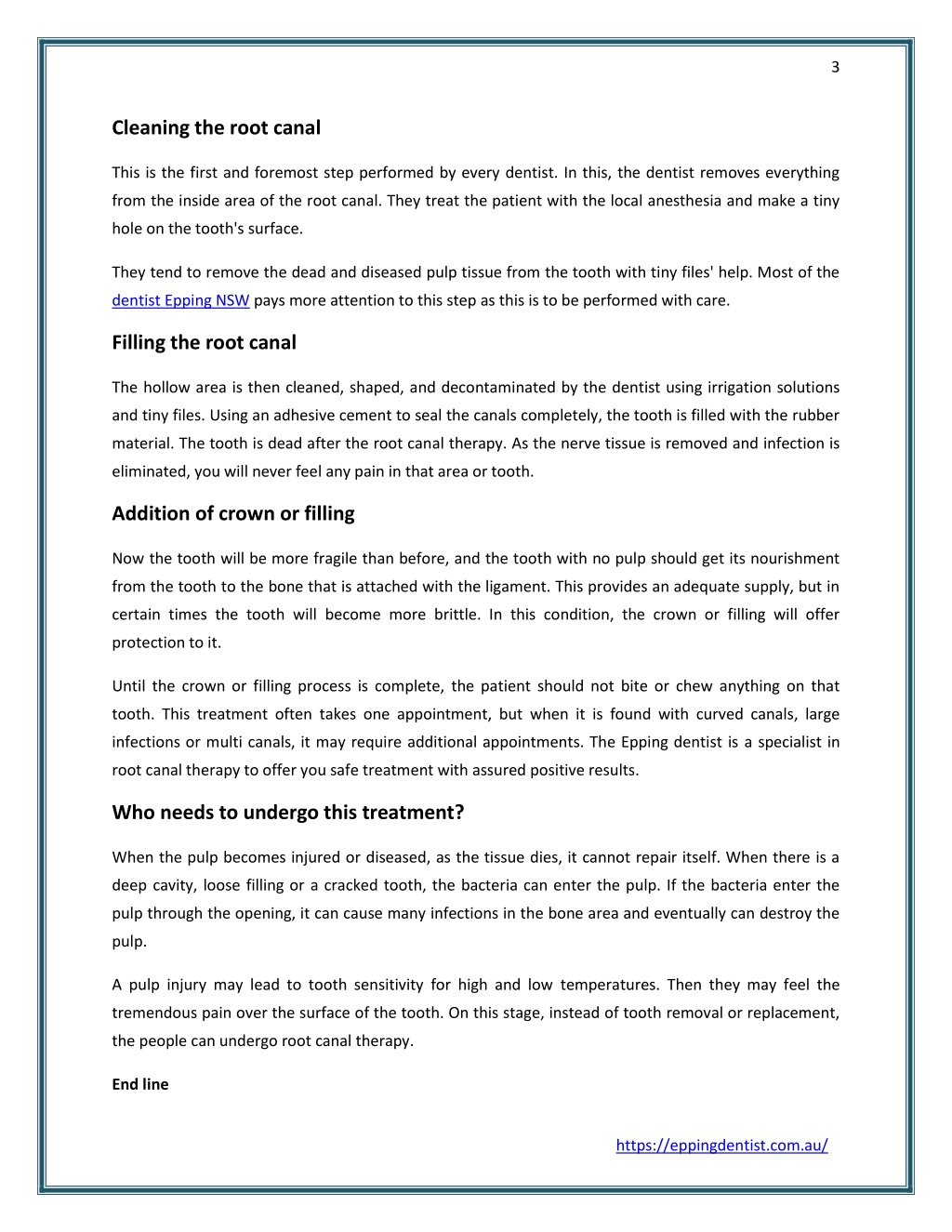 3

Cleaning the root canal

This is the first and foremost step performed by every dentist. In this, the dentist removes everything from the inside area of the root canal. They treat the patient with the local anesthesia and make a tiny hole on the tooth's surface.

They tend to remove the dead and diseased pulp tissue from the tooth with tiny files' help. Most of the dentist Epping NSW pays more attention to this step as this is to be performed with care.

Filling the root canal

The hollow area is then cleaned, shaped, and decontaminated by the dentist using irrigation solutions and tiny files. Using an adhesive cement to seal the canals completely, the tooth is filled with the rubber material. The tooth is dead after the root canal therapy. As the nerve tissue is removed and infection is eliminated, you will never feel any pain in that area or tooth.

Addition of crown or filling

Now the tooth will be more fragile than before, and the tooth with no pulp should get its nourishment from the tooth to the bone that is attached with the ligament. This provides an adequate supply, but in certain times the tooth will become more brittle. In this condition, the crown or filling will offer protection to it.

Until the crown or filling process is complete, the patient should not bite or chew anything on that tooth. This treatment often takes one appointment, but when it is found with curved canals, large infections or multi canals, it may require additional appointments. The Epping dentist is a specialist in root canal therapy to offer you safe treatment with assured positive results.

Who needs to undergo this treatment?

When the pulp becomes injured or diseased, as the tissue dies, it cannot repair itself. When there is a deep cavity, loose filling or a cracked tooth, the bacteria can enter the pulp. If the bacteria enter the pulp through the opening, it can cause many infections in the bone area and eventually can destroy the pulp.

A pulp injury may lead to tooth sensitivity for high and low temperatures. Then they may feel the tremendous pain over the surface of the tooth. On this stage, instead of tooth removal or replacement, the people can undergo root canal therapy.

End line

https://eppingdentist.com.au/